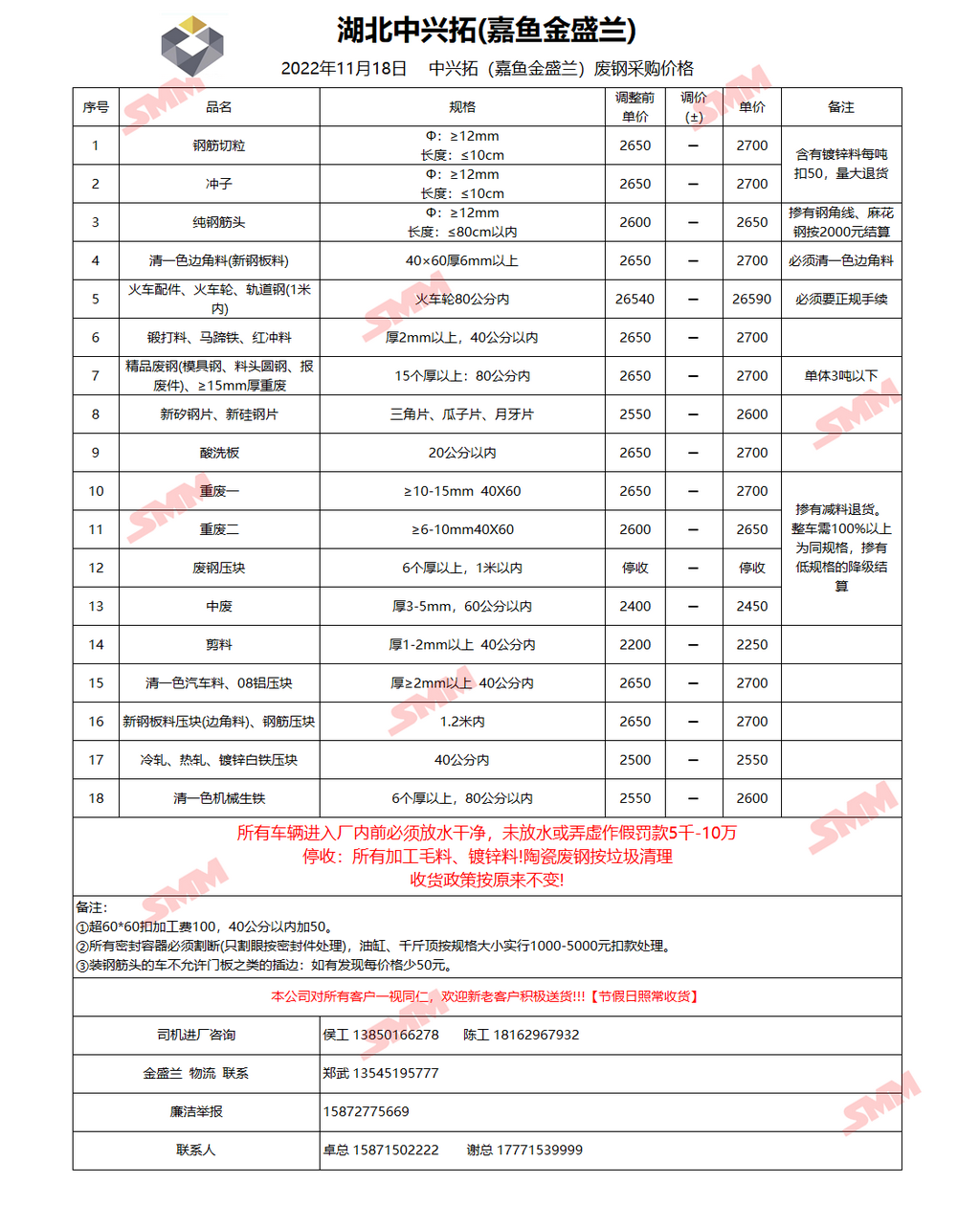 湖北中兴拓(嘉鱼金盛兰)

2022年11月18日　中兴拓（嘉鱼金盛兰）废钢采购价格

| 序号 | 品名 | 规格 | 调整前单价 | 调价(±) | 单价 | 备注 |
|---|---|---|---|---|---|---|
| 1 | 钢筋切粒 | Φ：≥12mm 长度：≤10cm | 2650 | — | 2700 | 含有镀锌料每吨扣50，量大退货 |
| 2 | 冲子 | Φ：≥12mm 长度：≤10cm | 2650 | — | 2700 | |
| 3 | 纯钢筋头 | Φ：≥12mm 长度：≤80cm以内 | 2600 | — | 2650 | 掺有钢角线、麻花钢按2000元结算 |
| 4 | 清一色边角料(新钢板料) | 40×60厚6mm以上 | 2650 | — | 2700 | 必须清一色边角料 |
| 5 | 火车配件、火车轮、轨道钢(1米内) | 火车轮80公分内 | 26540 | — | 26590 | 必须要正规手续 |
| 6 | 锻打料、马蹄铁、红冲料 | 厚2mm以上，40公分以内 | 2650 | — | 2700 | |
| 7 | 精品废钢(模具钢、料头圆钢、报废件)、≥15mm厚重废 | 15个厚以上：80公分内 | 2650 | — | 2700 | 单体3吨以下 |
| 8 | 新矽钢片、新硅钢片 | 三角片、瓜子片、月牙片 | 2550 | — | 2600 | |
| 9 | 酸洗板 | 20公分以内 | 2650 | — | 2700 | |
| 10 | 重废一 | ≥10-15mm 40X60 | 2650 | — | 2700 | 掺有减料退货。整车需100%以上为同规格，掺有低规格的降级结算 |
| 11 | 重废二 | ≥6-10mm40X60 | 2600 | — | 2650 | |
| 12 | 废钢压块 | 6个厚以上，1米以内 | 停收 | — | 停收 | |
| 13 | 中废 | 厚3-5mm，60公分以内 | 2400 | — | 2450 | |
| 14 | 剪料 | 厚1-2mm以上 40公分内 | 2200 | — | 2250 | |
| 15 | 清一色汽车料、08铝压块 | 厚≥2mm以上 40公分内 | 2650 | — | 2700 | |
| 16 | 新钢板料压块(边角料)、钢筋压块 | 1.2米内 | 2650 | — | 2700 | |
| 17 | 冷轧、热轧、镀锌白铁压块 | 40公分内 | 2500 | — | 2550 | |
| 18 | 清一色机械生铁 | 6个厚以上，80公分以内 | 2550 | — | 2600 | |

所有车辆进入厂内前必须放水干净，未放水或弄虚作假罚款5千-10万
停收：所有加工毛料、镀锌料!陶瓷废钢按垃圾清理
收货政策按原来不变!

备注：
①超60*60扣加工费100，40公分以内加50。
②所有密封容器必须割断(只割眼按密封件处理)，油缸、千斤顶按规格大小实行1000-5000元扣款处理。
③装钢筋头的车不允许门板之类的插边：如有发现每价格少50元。

本公司对所有客户一视同仁，欢迎新老客户积极送货!!!【节假日照常收货】

| 司机进厂咨询 | 侯工 13850166278　陈工 18162967932 |
|---|---|
| 金盛兰 物流 联系 | 郑武 13545195777 |
| 廉洁举报 | 15872775669 |
| 联系人 | 卓总 15871502222　谢总 17771539999 |

SMM